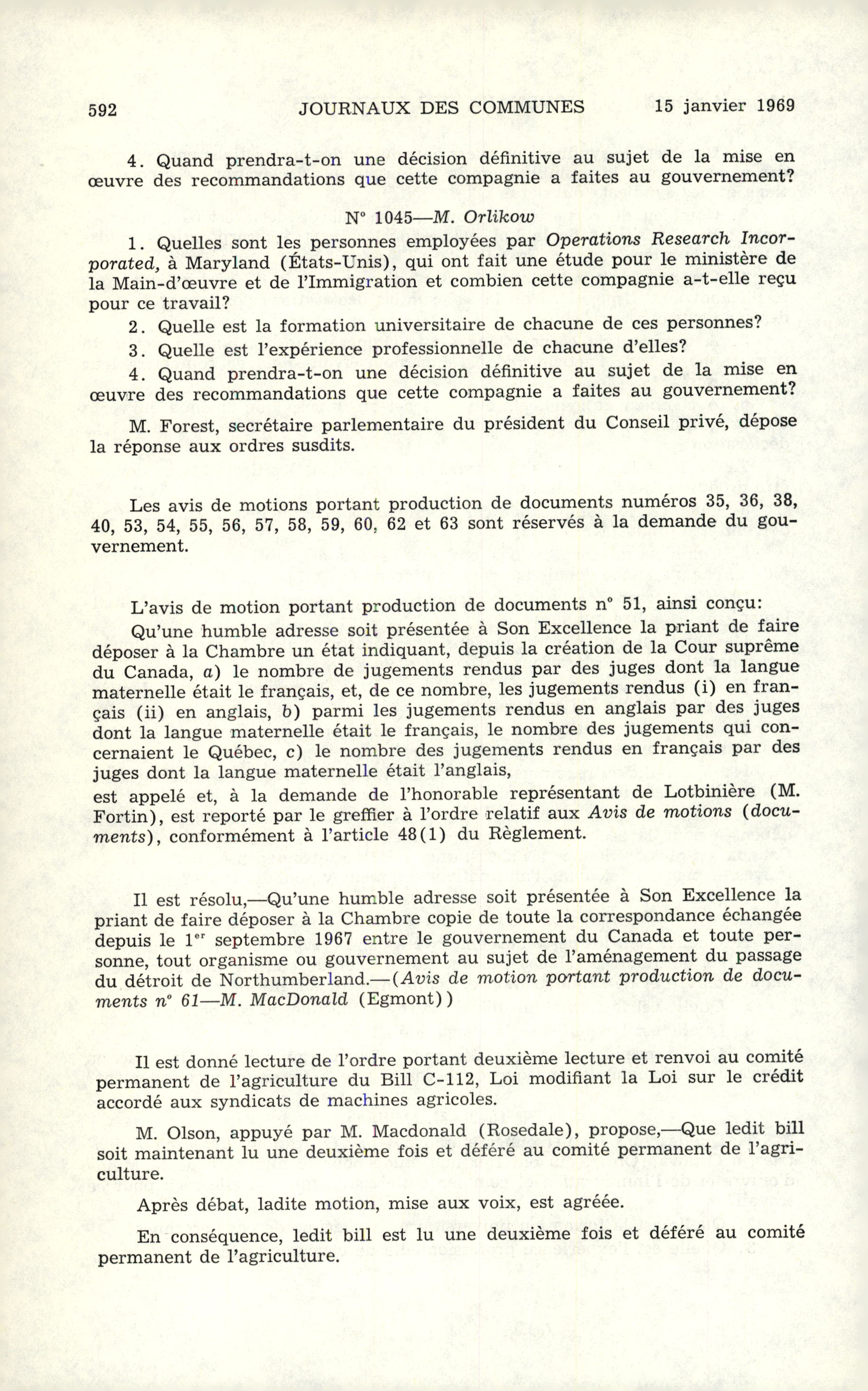 592 JOURNAUX DES COMMUNES 15 janvier 1969

4. Quand prendra-t-on une décision définitive au sujet de la mise en œuvre des recommandations que cette compagnie a faites au gouvernement?

N° 1045—M. Orlikow

1. Quelles sont les personnes employées par Operations Research Incorporated, à Maryland (États-Unis), qui ont fait une étude pour le ministère de la Main-d'œuvre et de l'Immigration et combien cette compagnie a-t-elle reçu pour ce travail?

2. Quelle est la formation universitaire de chacune de ces personnes?

3. Quelle est l'expérience professionnelle de chacune d'elles?

4. Quand prendra-t-on une décision définitive au sujet de la mise en œuvre des recommandations que cette compagnie a faites au gouvernement?

M. Forest, secrétaire parlementaire du président du Conseil privé, dépose la réponse aux ordres susdits.

Les avis de motions portant production de documents numéros 35, 36, 38, 40, 53, 54, 55, 56, 57, 58, 59, 60, 62 et 63 sont réservés à la demande du gouvernement.

L'avis de motion portant production de documents n° 51, ainsi conçu:

Qu'une humble adresse soit présentée à Son Excellence la priant de faire déposer à la Chambre un état indiquant, depuis la création de la Cour suprême du Canada, a) le nombre de jugements rendus par des juges dont la langue maternelle était le français, et, de ce nombre, les jugements rendus (i) en français (ii) en anglais, b) parmi les jugements rendus en anglais par des juges dont la langue maternelle était le français, le nombre des jugements qui concernaient le Québec, c) le nombre des jugements rendus en français par des juges dont la langue maternelle était l'anglais,

est appelé et, à la demande de l'honorable représentant de Lotbinière (M. Fortin), est reporté par le greffier à l'ordre relatif aux Avis de motions (documents), conformément à l'article 48(1) du Règlement.

Il est résolu,—Qu'une humble adresse soit présentée à Son Excellence la priant de faire déposer à la Chambre copie de toute la correspondance échangée depuis le 1$^{er}$ septembre 1967 entre le gouvernement du Canada et toute personne, tout organisme ou gouvernement au sujet de l'aménagement du passage du détroit de Northumberland.—(Avis de motion portant production de documents n° 61—M. MacDonald (Egmont))

Il est donné lecture de l'ordre portant deuxième lecture et renvoi au comité permanent de l'agriculture du Bill C-112, Loi modifiant la Loi sur le crédit accordé aux syndicats de machines agricoles.

M. Olson, appuyé par M. Macdonald (Rosedale), propose,—Que ledit bill soit maintenant lu une deuxième fois et déféré au comité permanent de l'agriculture.

Après débat, ladite motion, mise aux voix, est agréée.

En conséquence, ledit bill est lu une deuxième fois et déféré au comité permanent de l'agriculture.